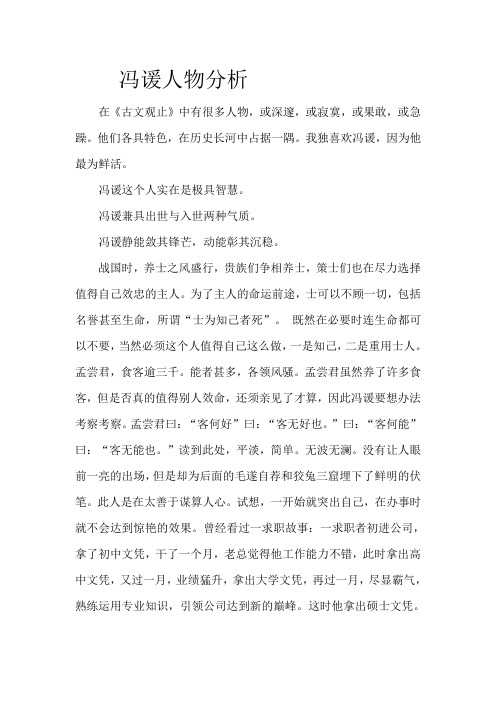 冯谖人物分析

在《古文观止》中有很多人物，或深邃，或寂寞，或果敢，或急躁。他们各具特色，在历史长河中占据一隅。我独喜欢冯谖，因为他最为鲜活。

冯谖这个人实在是极具智慧。

冯谖兼具出世与入世两种气质。

冯谖静能敛其锋芒，动能彰其沉稳。

战国时，养士之风盛行，贵族们争相养士，策士们也在尽力选择值得自己效忠的主人。为了主人的命运前途，士可以不顾一切，包括名誉甚至生命，所谓“士为知己者死”。 既然在必要时连生命都可以不要，当然必须这个人值得自己这么做，一是知己，二是重用士人。孟尝君，食客逾三千。能者甚多，各领风骚。孟尝君虽然养了许多食客，但是否真的值得别人效命，还须亲见了才算，因此冯谖要想办法考察考察。孟尝君曰：“客何好”曰：“客无好也。”曰：“客何能”曰：“客无能也。”读到此处，平淡，简单。无波无澜。没有让人眼前一亮的出场，但是却为后面的毛遂自荐和狡兔三窟埋下了鲜明的伏笔。此人是在太善于谋算人心。试想，一开始就突出自己，在办事时就不会达到惊艳的效果。曾经看过一求职故事：一求职者初进公司，拿了初中文凭，干了一个月，老总觉得他工作能力不错，此时拿出高中文凭，又过一月，业绩猛升，拿出大学文凭，再过一月，尽显霸气，熟练运用专业知识，引领公司达到新的巅峰。这时他拿出硕士文凭。